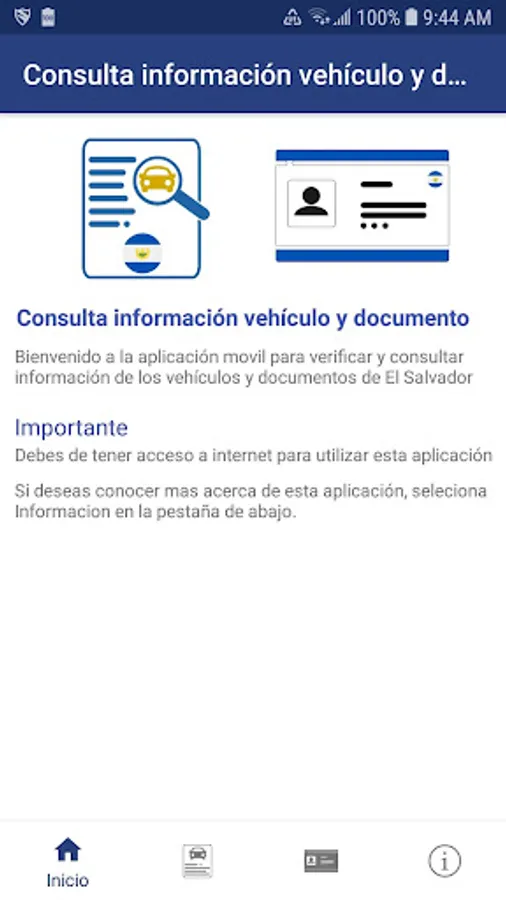 100% 9:44 AM

Consulta información vehículo y d...

Consulta información vehículo y documento

Bienvenido a la aplicación movil para verificar y consultar información de los vehículos y documentos de El Salvador

Importante

Debes de tener acceso a internet para utilizar esta aplicación

Si deseas conocer mas acerca de esta aplicación, seleciona Informacion en la pestaña de abajo.

Inicio